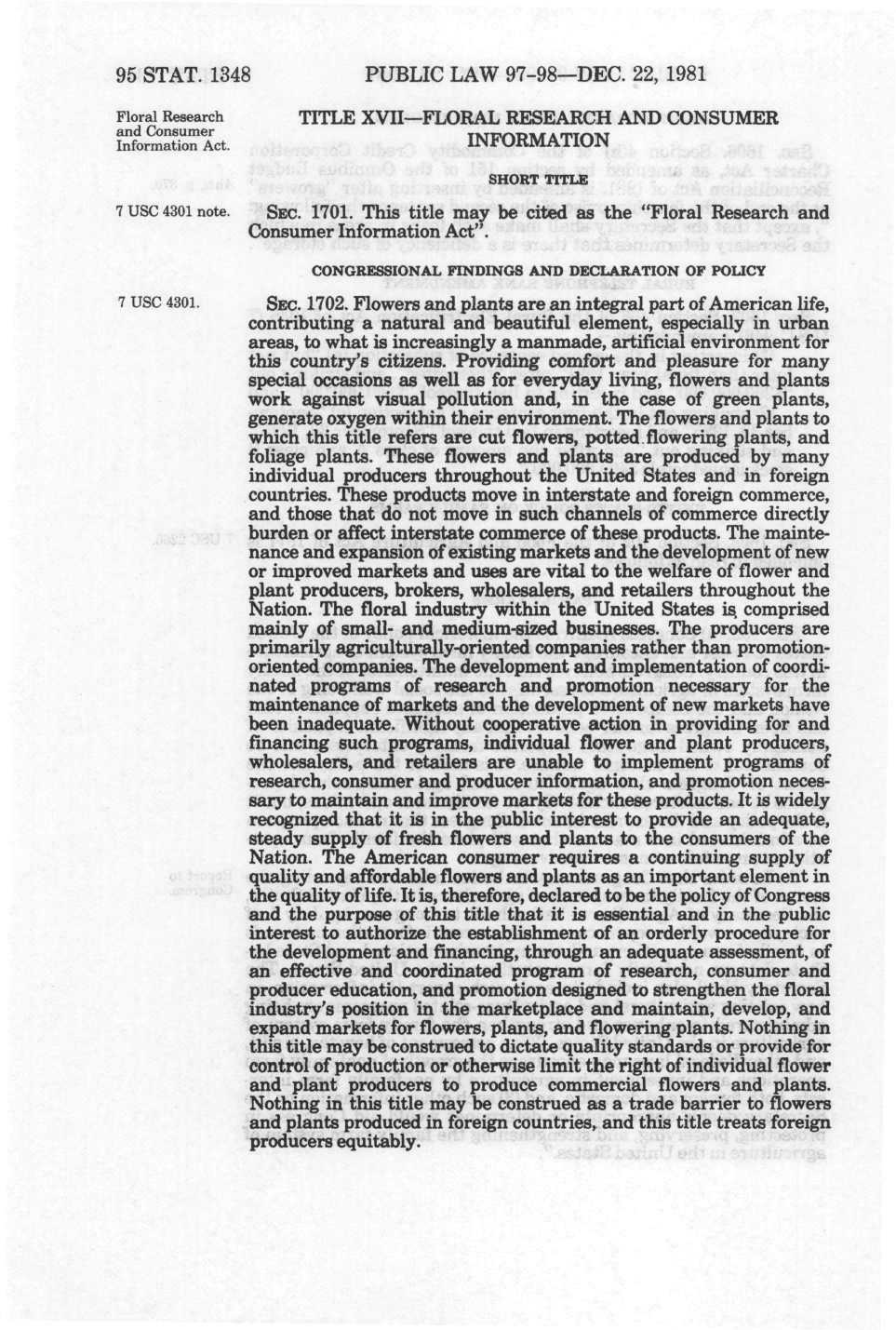 95 STAT. 1348 PUBLIC LAW 97-98—DEC. 22, 1981

Floral Research and Consumer Information Act.

TITLE XVII—FLORAL RESEARCH AND CONSUMER INFORMATION

SHORT TITLE

7 USC 4301 note.

SEC. 1701. This title may be cited as the "Floral Research and Consumer Information Act".

CONGRESSIONAL FINDINGS AND DECLARATION OF POLICY

7 USC 4301.

SEC. 1702. Flowers and plants are an integral part of American life, contributing a natural and beautiful element, especially in urban areas, to what is increasingly a manmade, artificial environment for this country's citizens. Providing comfort and pleasure for many special occasions as well as for everyday living, flowers and plants work against visual pollution and, in the case of green plants, generate oxygen within their environment. The flowers and plants to which this title refers are cut flowers, potted flowering plants, and foliage plants. These flowers and plants are produced by many individual producers throughout the United States and in foreign countries. These products move in interstate and foreign commerce, and those that do not move in such channels of commerce directly burden or affect interstate commerce of these products. The maintenance and expansion of existing markets and the development of new or improved markets and uses are vital to the welfare of flower and plant producers, brokers, wholesalers, and retailers throughout the Nation. The floral industry within the United States is comprised mainly of small- and medium-sized businesses. The producers are primarily agriculturally-oriented companies rather than promotion-oriented companies. The development and implementation of coordinated programs of research and promotion necessary for the maintenance of markets and the development of new markets have been inadequate. Without cooperative action in providing for and financing such programs, individual flower and plant producers, wholesalers, and retailers are unable to implement programs of research, consumer and producer information, and promotion necessary to maintain and improve markets for these products. It is widely recognized that it is in the public interest to provide an adequate, steady supply of fresh flowers and plants to the consumers of the Nation. The American consumer requires a continuing supply of quality and affordable flowers and plants as an important element in the quality of life. It is, therefore, declared to be the policy of Congress and the purpose of this title that it is essential and in the public interest to authorize the establishment of an orderly procedure for the development and financing, through an adequate assessment, of an effective and coordinated program of research, consumer and producer education, and promotion designed to strengthen the floral industry's position in the marketplace and maintain, develop, and expand markets for flowers, plants, and flowering plants. Nothing in this title may be construed to dictate quality standards or provide for control of production or otherwise limit the right of individual flower and plant producers to produce commercial flowers and plants. Nothing in this title may be construed as a trade barrier to flowers and plants produced in foreign countries, and this title treats foreign producers equitably.